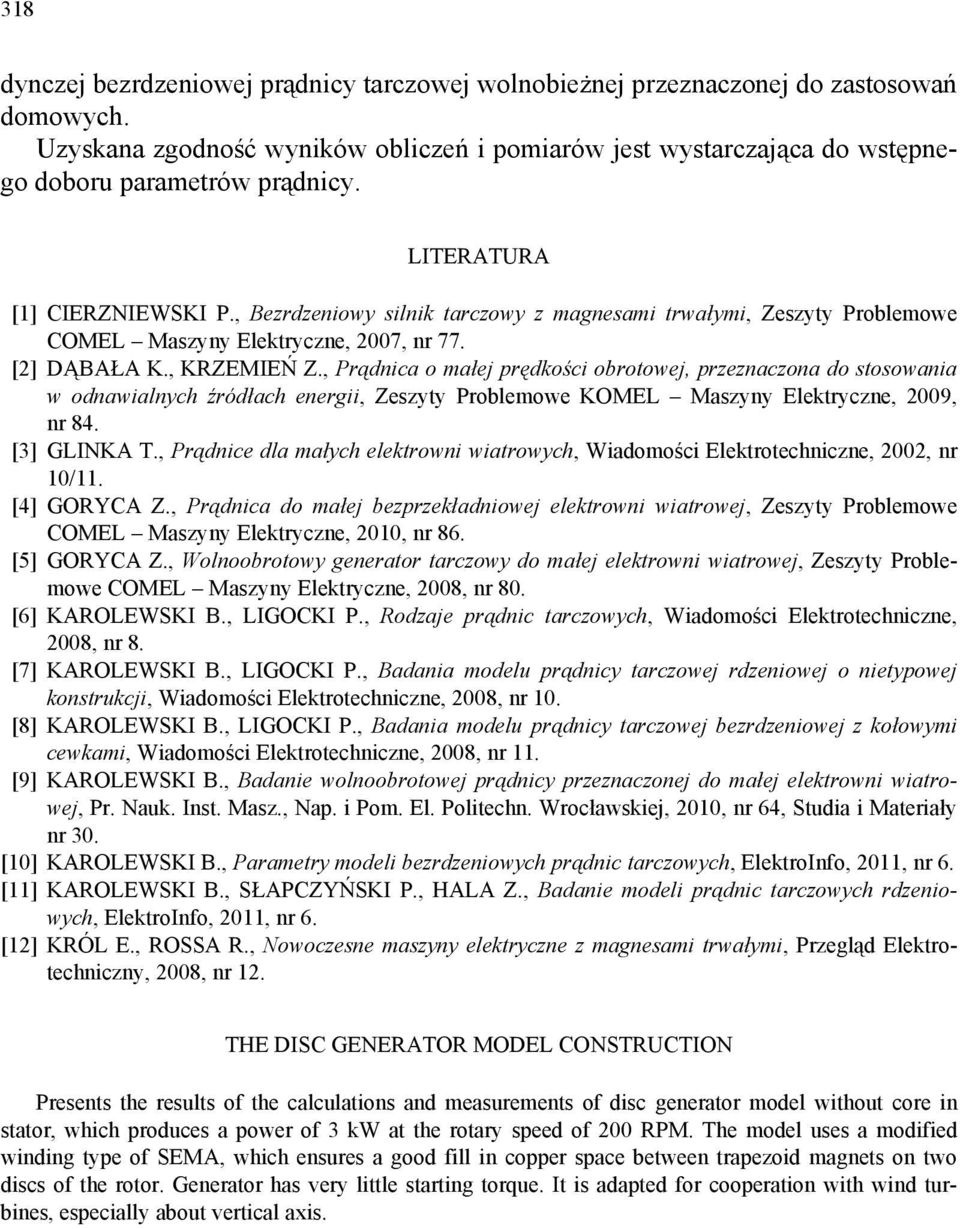 318

dynczej bezrdzeniowej prądnicy tarczowej wolnobieżnej przeznaczonej do zastosowań domowych.

Uzyskana zgodność wyników obliczeń i pomiarów jest wystarczająca do wstępnego doboru parametrów prądnicy.

LITERATURA

[1] CIERZNIEWSKI P., Bezrdzeniowy silnik tarczowy z magnesami trwałymi, Zeszyty Problemowe COMEL – Maszyny Elektryczne, 2007, nr 77.
[2] DĄBAŁA K., KRZEMIEŃ Z., Prądnica o małej prędkości obrotowej, przeznaczona do stosowania w odnawialnych źródłach energii, Zeszyty Problemowe KOMEL – Maszyny Elektryczne, 2009, nr 84.
[3] GLINKA T., Prądnice dla małych elektrowni wiatrowych, Wiadomości Elektrotechniczne, 2002, nr 10/11.
[4] GORYCA Z., Prądnica do małej bezprzekładniowej elektrowni wiatrowej, Zeszyty Problemowe COMEL – Maszyny Elektryczne, 2010, nr 86.
[5] GORYCA Z., Wolnoobrotowy generator tarczowy do małej elektrowni wiatrowej, Zeszyty Problemowe COMEL – Maszyny Elektryczne, 2008, nr 80.
[6] KAROLEWSKI B., LIGOCKI P., Rodzaje prądnic tarczowych, Wiadomości Elektrotechniczne, 2008, nr 8.
[7] KAROLEWSKI B., LIGOCKI P., Badania modelu prądnicy tarczowej rdzeniowej o nietypowej konstrukcji, Wiadomości Elektrotechniczne, 2008, nr 10.
[8] KAROLEWSKI B., LIGOCKI P., Badania modelu prądnicy tarczowej bezrdzeniowej z kołowymi cewkami, Wiadomości Elektrotechniczne, 2008, nr 11.
[9] KAROLEWSKI B., Badanie wolnoobrotowej prądnicy przeznaczonej do małej elektrowni wiatrowej, Pr. Nauk. Inst. Masz., Nap. i Pom. El. Politechn. Wrocławskiej, 2010, nr 64, Studia i Materiały nr 30.
[10] KAROLEWSKI B., Parametry modeli bezrdzeniowych prądnic tarczowych, ElektroInfo, 2011, nr 6.
[11] KAROLEWSKI B., SŁAPCZYŃSKI P., HALA Z., Badanie modeli prądnic tarczowych rdzeniowych, ElektroInfo, 2011, nr 6.
[12] KRÓL E., ROSSA R., Nowoczesne maszyny elektryczne z magnesami trwałymi, Przegląd Elektrotechniczny, 2008, nr 12.

THE DISC GENERATOR MODEL CONSTRUCTION

Presents the results of the calculations and measurements of disc generator model without core in stator, which produces a power of 3 kW at the rotary speed of 200 RPM. The model uses a modified winding type of SEMA, which ensures a good fill in copper space between trapezoid magnets on two discs of the rotor. Generator has very little starting torque. It is adapted for cooperation with wind turbines, especially about vertical axis.